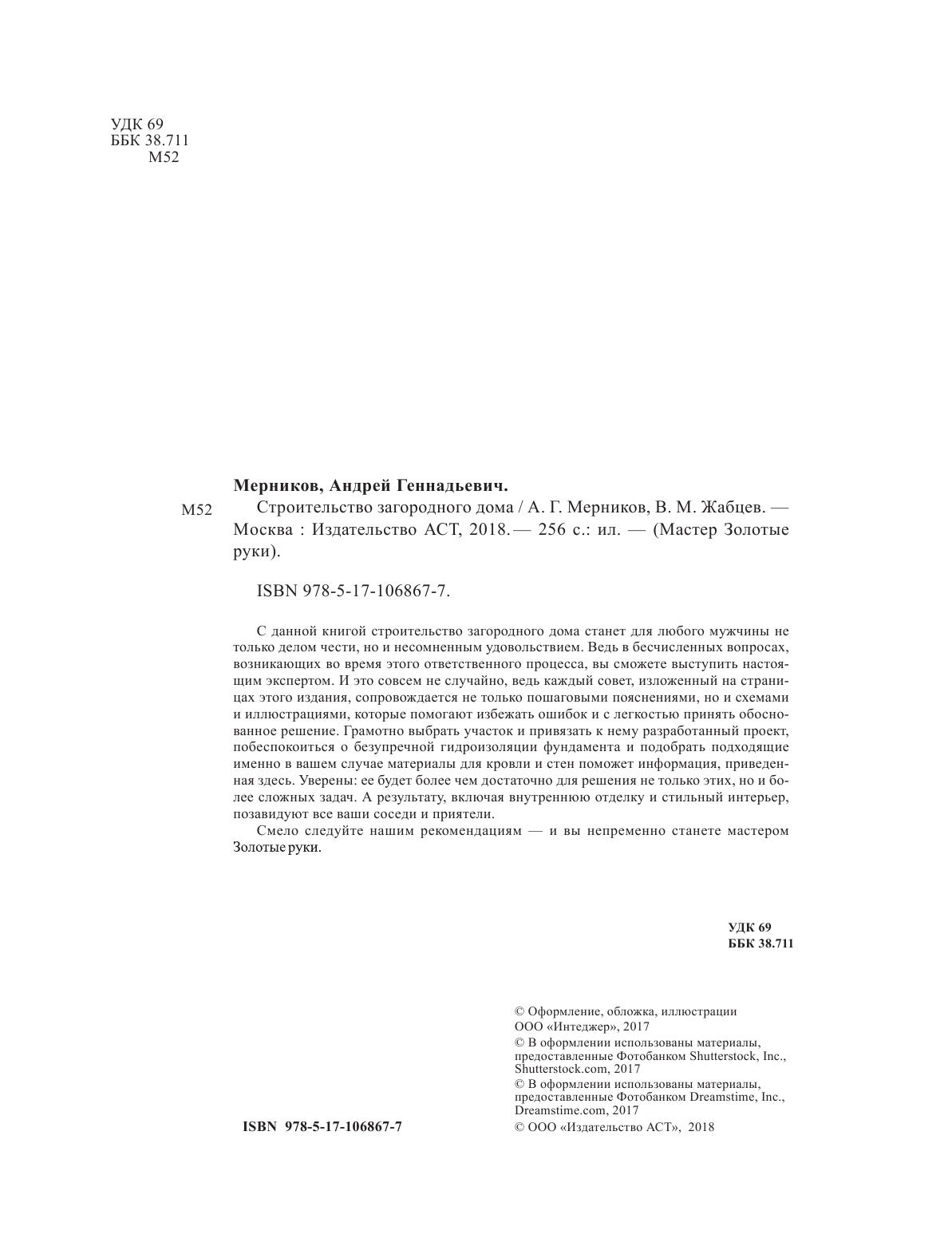 УДК 69
ББК 38.711
М52

Мерников, Андрей Геннадьевич.

М52 Строительство загородного дома / А. Г. Мерников, В. М. Жабцев. — Москва : Издательство АСТ, 2018. — 256 с.: ил. — (Мастер Золотые руки).

ISBN 978-5-17-106867-7.

С данной книгой строительство загородного дома станет для любого мужчины не только делом чести, но и несомненным удовольствием. Ведь в бесчисленных вопросах, возникающих во время этого ответственного процесса, вы сможете выступить настоящим экспертом. И это совсем не случайно, ведь каждый совет, изложенный на страницах этого издания, сопровождается не только пошаговыми пояснениями, но и схемами и иллюстрациями, которые помогают избежать ошибок и с легкостью принять обоснованное решение. Грамотно выбрать участок и привязать к нему разработанный проект, побеспокоиться о безупречной гидроизоляции фундамента и подобрать подходящие именно в вашем случае материалы для кровли и стен поможет информация, приведенная здесь. Уверены: ее будет более чем достаточно для решения не только этих, но и более сложных задач. А результату, включая внутреннюю отделку и стильный интерьер, позавидуют все ваши соседи и приятели.

Смело следуйте нашим рекомендациям — и вы непременно станете мастером Золотые руки.

УДК 69
ББК 38.711

© Оформление, обложка, иллюстрации ООО «Интеджер», 2017
© В оформлении использованы материалы, предоставленные Фотобанком Shutterstock, Inc., Shutterstock.com, 2017
© В оформлении использованы материалы, предоставленные Фотобанком Dreamstime, Inc., Dreamstime.com, 2017

ISBN 978-5-17-106867-7

© ООО «Издательство АСТ», 2018